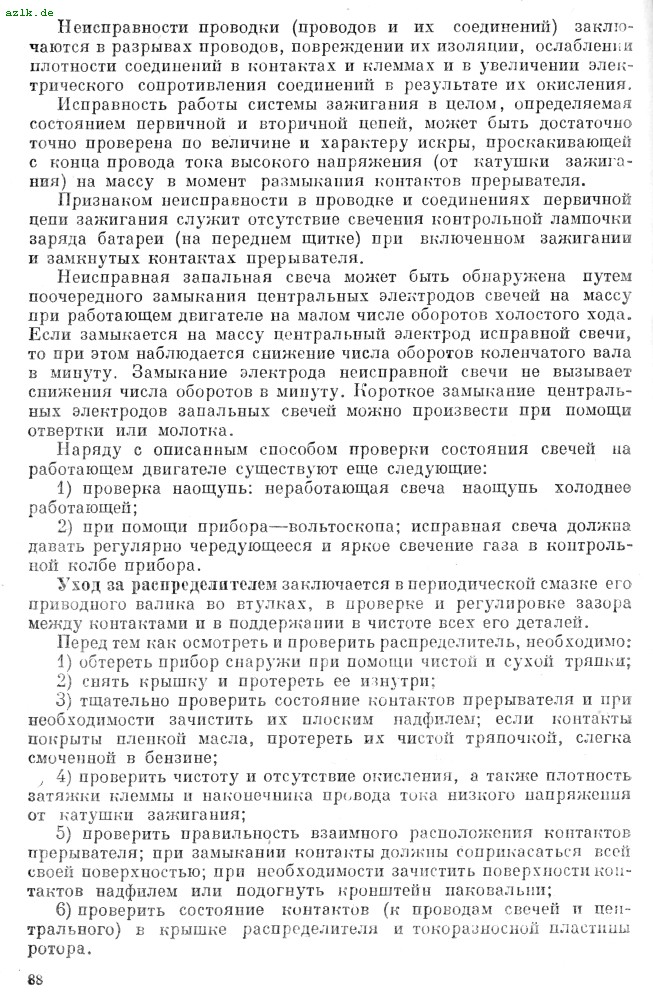 azlk.de

Неисправности проводки (проводов и их соединений) заключаются в разрывах проводов, повреждении их изоляции, ослаблении плотности соединений в контактах и клеммах и в увеличении электрического сопротивления соединений в результате их окисления.

Исправность работы системы зажигания в целом, определяемая состоянием первичной и вторичной цепей, может быть достаточно точно проверена по величине и характеру искры, проскакивающей с конца провода тока высокого напряжения (от катушки зажигания) на массу в момент размыкания контактов прерывателя.

Признаком неисправности в проводке и соединениях первичной цепи зажигания служит отсутствие свечения контрольной лампочки заряда батареи (на переднем щитке) при включенном зажигании и замкнутых контактах прерывателя.

Неисправная запальная свеча может быть обнаружена путем поочередного замыкания центральных электродов свечей на массу при работающем двигателе на малом числе оборотов холостого хода. Если замыкается на массу центральный электрод исправной свечи, то при этом наблюдается снижение числа оборотов коленчатого вала в минуту. Замыкание электрода неисправной свечи не вызывает снижения числа оборотов в минуту. Короткое замыкание центральных электродов запальных свечей можно произвести при помощи отвертки или молотка.

Наряду с описанным способом проверки состояния свечей на работающем двигателе существуют еще следующие:

1) проверка наощупь: неработающая свеча наощупь холоднее работающей;

2) при помощи прибора—вольтоскопа; исправная свеча должна давать регулярно чередующееся и яркое свечение газа в контрольной колбе прибора.

Уход за распределителем заключается в периодической смазке его приводного валика во втулках, в проверке и регулировке зазора между контактами и в поддержании в чистоте всех его деталей.

Перед тем как осмотреть и проверить распределитель, необходимо:

1) обтереть прибор снаружи при помощи чистой и сухой тряпки;

2) снять крышку и протереть ее изнутри;

3) тщательно проверить состояние контактов прерывателя и при необходимости зачистить их плоским надфилем; если контакты покрыты пленкой масла, протереть их чистой тряпочкой, слегка смоченной в бензине;

4) проверить чистоту и отсутствие окисления, а также плотность затяжки клеммы и наконечника провода тока низкого напряжения от катушки зажигания;

5) проверить правильность взаимного расположения контактов прерывателя; при замыкании контакты должны соприкасаться всей своей поверхностью; при необходимости зачистить поверхности контактов надфилем или подогнуть кронштейн наковальни;

6) проверить состояние контактов (к проводам свечей и центрального) в крышке распределителя и токоразносной пластины ротора.

88